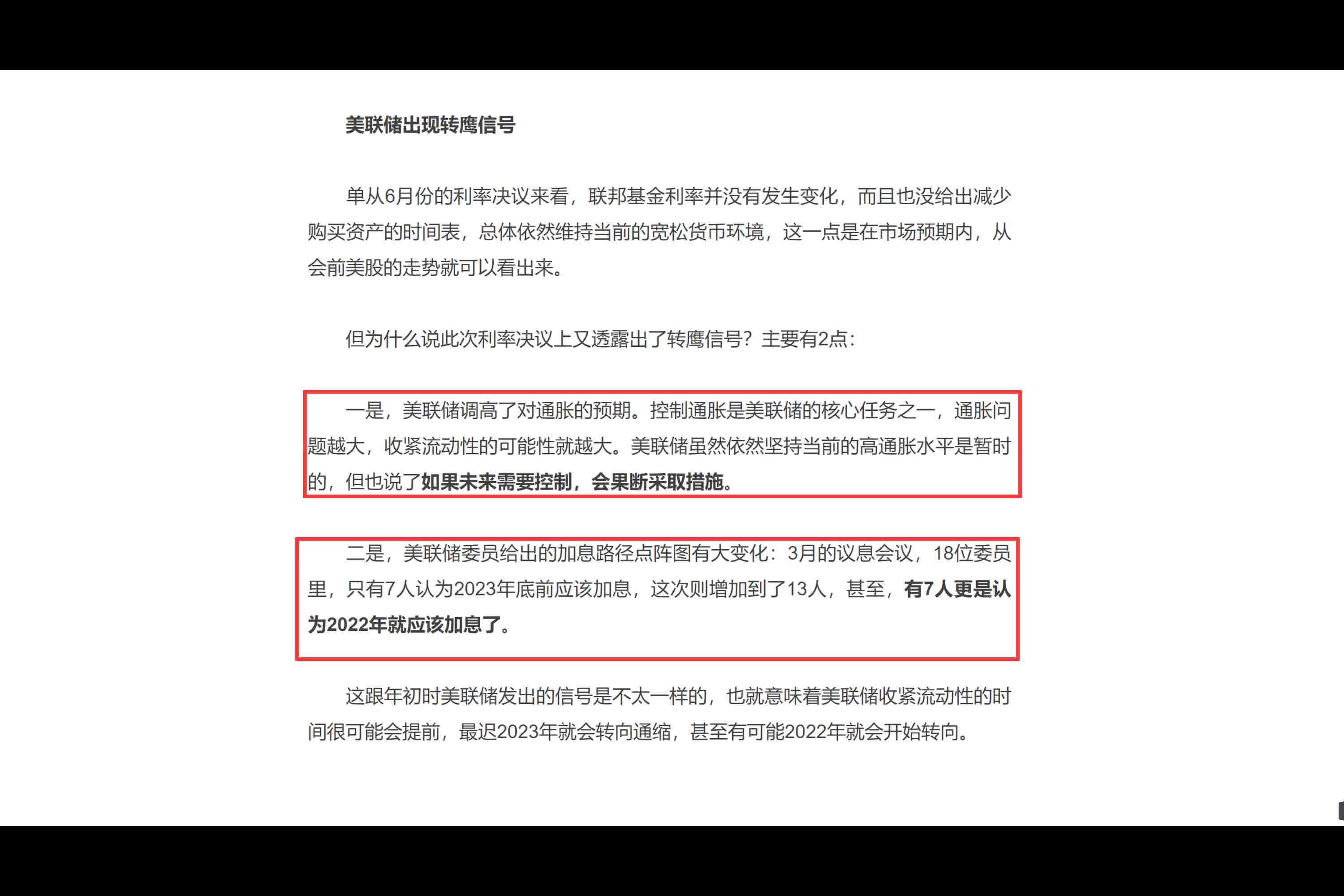 美联储出现转鹰信号

单从6月份的利率决议来看，联邦基金利率并没有发生变化，而且也没给出减少购买资产的时间表，总体依然维持当前的宽松货币环境，这一点是在市场预期内，从会前美股的走势就可以看出来。

但为什么说此次利率决议上又透露出了转鹰信号？主要有2点：

一是，美联储调高了对通胀的预期。控制通胀是美联储的核心任务之一，通胀问题越大，收紧流动性的可能性就越大。美联储虽然依然坚持当前的高通胀水平是暂时的，但也说了如果未来需要控制，会果断采取措施。

二是，美联储委员给出的加息路径点阵图有大变化：3月的议息会议，18位委员里，只有7人认为2023年底前应该加息，这次则增加到了13人，甚至，有7人更是认为2022年就应该加息了。

这跟年初时美联储发出的信号是不太一样的，也就意味着美联储收紧流动性的时间很可能会提前，最迟2023年就会转向通缩，甚至有可能2022年就会开始转向。